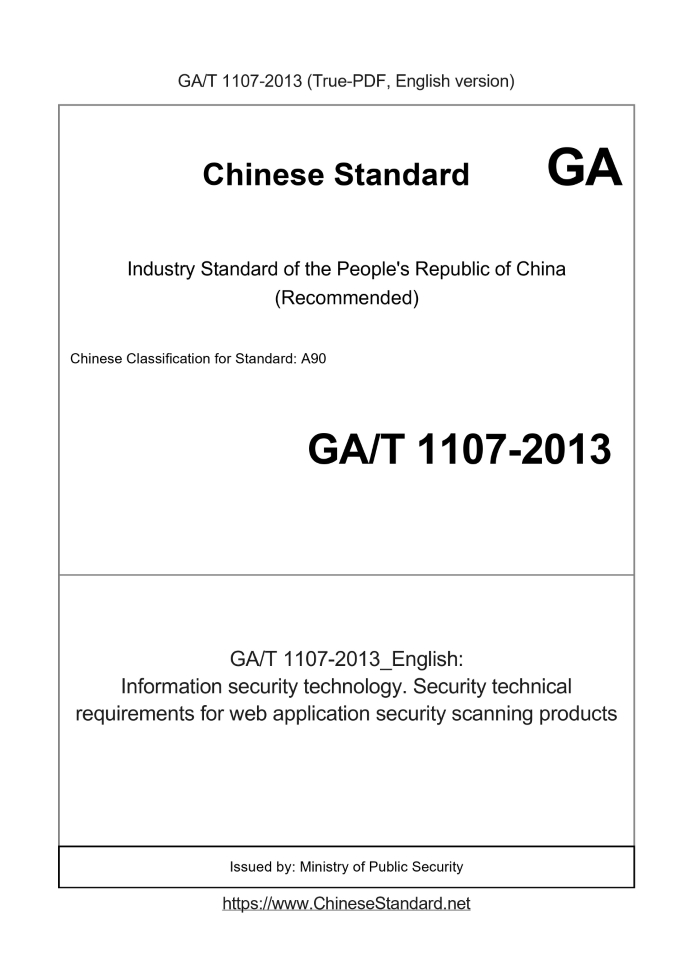 GA/T 1107-2013 (True-PDF, English version)

Chinese Standard GA

Industry Standard of the People's Republic of China (Recommended)

Chinese Classification for Standard: A90

GA/T 1107-2013

GA/T 1107-2013_English:
Information security technology. Security technical requirements for web application security scanning products

Issued by: Ministry of Public Security

https://www.ChineseStandard.net